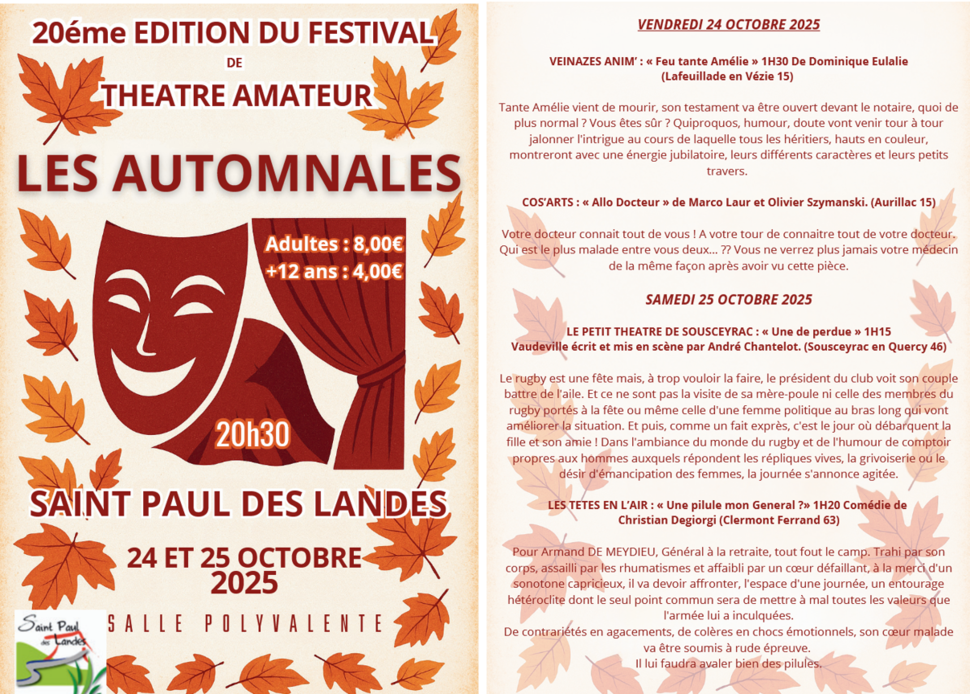 20éme EDITION DU FESTIVAL
DE
THEATRE AMATEUR

LES AUTOMNALES

Adultes : 8,00€
+12 ans : 4,00€

20h30

SAINT PAUL DES LANDES

24 ET 25 OCTOBRE
2025

SALLE POLYVALENTE

Saint Paul des Landes

VENDREDI 24 OCTOBRE 2025

VEINAZES ANIM' : « Feu tante Amélie » 1H30 De Dominique Eulalie (Lafeuillade en Vézie 15)

Tante Amélie vient de mourir, son testament va être ouvert devant le notaire, quoi de plus normal ? Vous êtes sûr ? Quiproquos, humour, doute vont venir tour à tour jalonner l'intrigue au cours de laquelle tous les héritiers, hauts en couleur, montreront avec une énergie jubilatoire, leurs différents caractères et leurs petits travers.

COS'ARTS : « Allo Docteur » de Marco Laur et Olivier Szymanski. (Aurillac 15)

Votre docteur connait tout de vous ! A votre tour de connaitre tout de votre docteur. Qui est le plus malade entre vous deux… ?? Vous ne verrez plus jamais votre médecin de la même façon après avoir vu cette pièce.

SAMEDI 25 OCTOBRE 2025

LE PETIT THEATRE DE SOUSCEYRAC : « Une de perdue » 1H15
Vaudeville écrit et mis en scène par André Chantelot. (Sousceyrac en Quercy 46)

Le rugby est une fête mais, à trop vouloir la faire, le président du club voit son couple battre de l'aile. Et ce ne sont pas la visite de sa mère-poule ni celle des membres du rugby portés à la fête ou même celle d'une femme politique au bras long qui vont améliorer la situation. Et puis, comme un fait exprès, c'est le jour où débarquent la fille et son amie ! Dans l'ambiance du monde du rugby et de l'humour de comptoir propres aux hommes auxquels répondent les répliques vives, la grivoiserie ou le désir d'émancipation des femmes, la journée s'annonce agitée.

LES TETES EN L'AIR : « Une pilule mon General ?» 1H20 Comédie de Christian Degiorgi (Clermont Ferrand 63)

Pour Armand DE MEYDIEU, Général à la retraite, tout fout le camp. Trahi par son corps, assailli par les rhumatismes et affaibli par un cœur défaillant, à la merci d'un sonotone capricieux, il va devoir affronter, l'espace d'une journée, un entourage hétéroclite dont le seul point commun sera de mettre à mal toutes les valeurs que l'armée lui a inculquées.
De contrariétés en agacements, de colères en chocs émotionnels, son cœur malade va être soumis à rude épreuve.
Il lui faudra avaler bien des pilules.